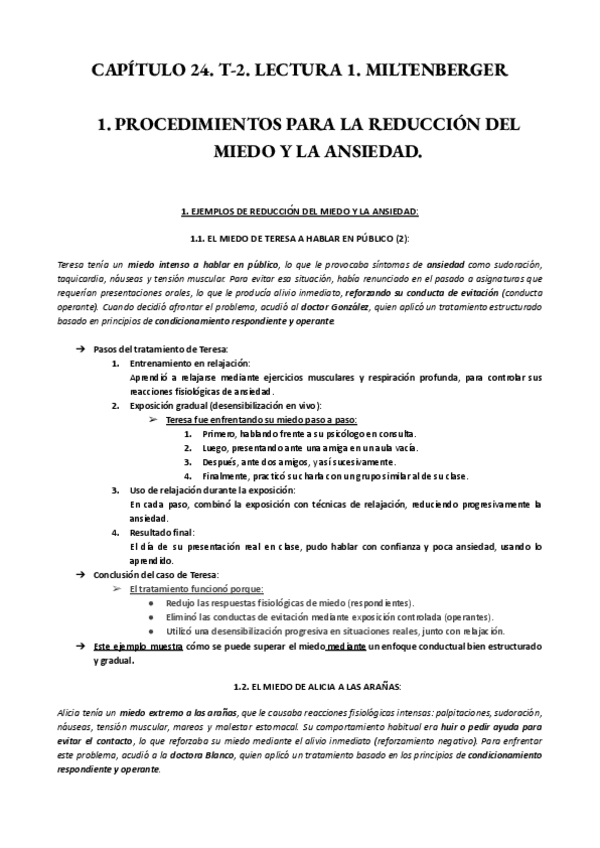 CAPÍTULO 24. T-2. LECTURA 1. MILTENBERGER

1. PROCEDIMIENTOS PARA LA REDUCCIÓN DEL MIEDO Y LA ANSIEDAD.

1. EJEMPLOS DE REDUCCIÓN DEL MIEDO Y LA ANSIEDAD:

1.1. EL MIEDO DE TERESA A HABLAR EN PÚBLICO (2):

Teresa tenía un miedo intenso a hablar en público, lo que le provocaba síntomas de ansiedad como sudoración, taquicardia, náuseas y tensión muscular. Para evitar esa situación, había renunciado en el pasado a asignaturas que requerían presentaciones orales, lo que le producía alivio inmediato, reforzando su conducta de evitación (conducta operante). Cuando decidió afrontar el problema, acudió al doctor González, quien aplicó un tratamiento estructurado basado en principios de condicionamiento respondiente y operante.

→ Pasos del tratamiento de Teresa:
1. Entrenamiento en relajación:
Aprendió a relajarse mediante ejercicios musculares y respiración profunda, para controlar sus reacciones fisiológicas de ansiedad.
2. Exposición gradual (desensibilización en vivo):
➢ Teresa fue enfrentando su miedo paso a paso:
1. Primero, hablando frente a su psicólogo en consulta.
2. Luego, presentando ante una amiga en un aula vacía.
3. Después, ante dos amigos, y así sucesivamente.
4. Finalmente, practicó su charla con un grupo similar al de su clase.
3. Uso de relajación durante la exposición:
En cada paso, combinó la exposición con técnicas de relajación, reduciendo progresivamente la ansiedad.
4. Resultado final:
El día de su presentación real en clase, pudo hablar con confianza y poca ansiedad, usando lo aprendido.
→ Conclusión del caso de Teresa:
➢ El tratamiento funcionó porque:
● Redujo las respuestas fisiológicas de miedo (respondientes).
● Eliminó las conductas de evitación mediante exposición controlada (operantes).
● Utilizó una desensibilización progresiva en situaciones reales, junto con relajación.
→ Este ejemplo muestra cómo se puede superar el miedo mediante un enfoque conductual bien estructurado y gradual.

1.2. EL MIEDO DE ALICIA A LAS ARAÑAS:

Alicia tenía un miedo extremo a las arañas, que le causaba reacciones fisiológicas intensas: palpitaciones, sudoración, náuseas, tensión muscular, mareos y malestar estomacal. Su comportamiento habitual era huir o pedir ayuda para evitar el contacto, lo que reforzaba su miedo mediante el alivio inmediato (reforzamiento negativo). Para enfrentar este problema, acudió a la doctora Blanco, quien aplicó un tratamiento basado en los principios de condicionamiento respondiente y operante.